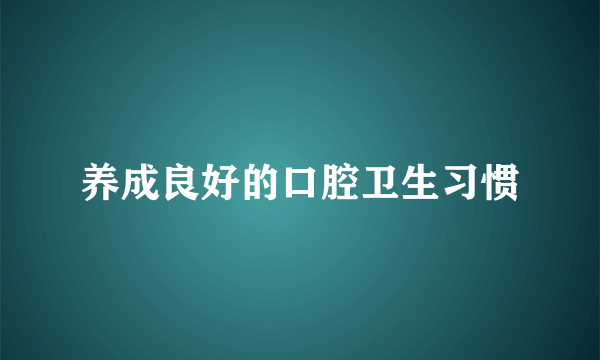 养成良好的口腔卫生习惯